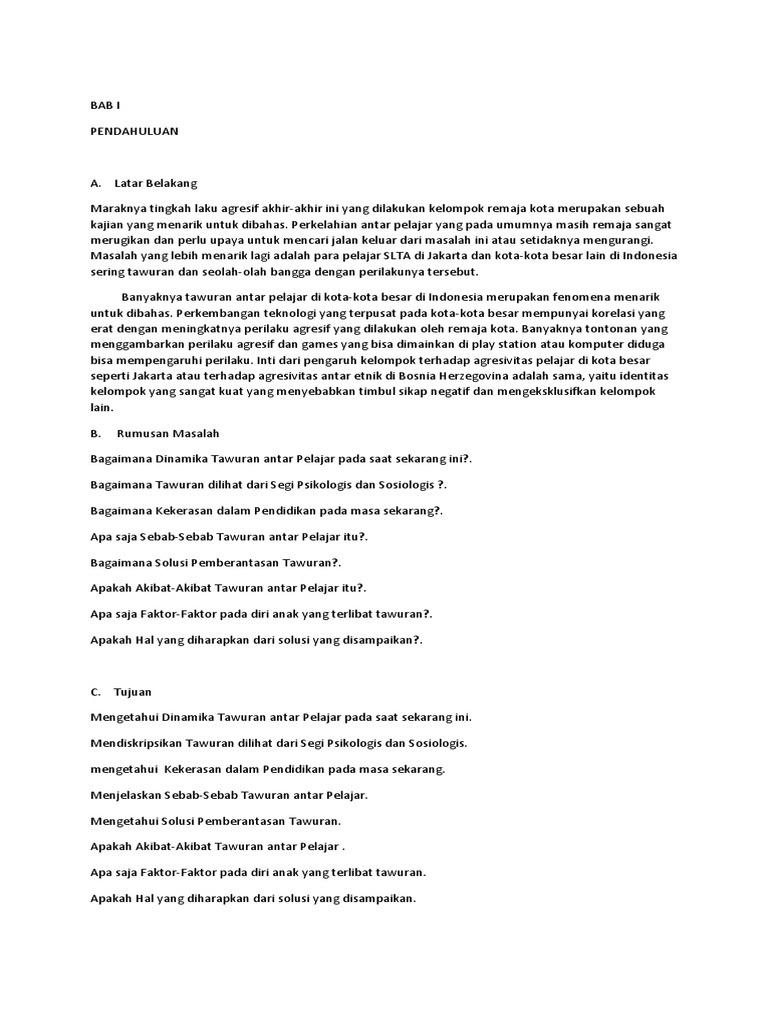 BAB I

PENDAHULUAN

A. Latar Belakang

Maraknya tingkah laku agresif akhir-akhir ini yang dilakukan kelompok remaja kota merupakan sebuah kajian yang menarik untuk dibahas. Perkelahian antar pelajar yang pada umumnya masih remaja sangat merugikan dan perlu upaya untuk mencari jalan keluar dari masalah ini atau setidaknya mengurangi. Masalah yang lebih menarik lagi adalah para pelajar SLTA di Jakarta dan kota-kota besar lain di Indonesia sering tawuran dan seolah-olah bangga dengan perilakunya tersebut.

Banyaknya tawuran antar pelajar di kota-kota besar di Indonesia merupakan fenomena menarik untuk dibahas. Perkembangan teknologi yang terpusat pada kota-kota besar mempunyai korelasi yang erat dengan meningkatnya perilaku agresif yang dilakukan oleh remaja kota. Banyaknya tontonan yang menggambarkan perilaku agresif dan games yang bisa dimainkan di play station atau komputer diduga bisa mempengaruhi perilaku. Inti dari pengaruh kelompok terhadap agresivitas pelajar di kota besar seperti Jakarta atau terhadap agresivitas antar etnik di Bosnia Herzegovina adalah sama, yaitu identitas kelompok yang sangat kuat yang menyebabkan timbul sikap negatif dan mengeksklusifkan kelompok lain.

B. Rumusan Masalah

Bagaimana Dinamika Tawuran antar Pelajar pada saat sekarang ini?.

Bagaimana Tawuran dilihat dari Segi Psikologis dan Sosiologis ?.

Bagaimana Kekerasan dalam Pendidikan pada masa sekarang?.

Apa saja Sebab-Sebab Tawuran antar Pelajar itu?.

Bagaimana Solusi Pemberantasan Tawuran?.

Apakah Akibat-Akibat Tawuran antar Pelajar itu?.

Apa saja Faktor-Faktor pada diri anak yang terlibat tawuran?.

Apakah Hal yang diharapkan dari solusi yang disampaikan?.

C. Tujuan

Mengetahui Dinamika Tawuran antar Pelajar pada saat sekarang ini.

Mendiskripsikan Tawuran dilihat dari Segi Psikologis dan Sosiologis.

mengetahui Kekerasan dalam Pendidikan pada masa sekarang.

Menjelaskan Sebab-Sebab Tawuran antar Pelajar.

Mengetahui Solusi Pemberantasan Tawuran.

Apakah Akibat-Akibat Tawuran antar Pelajar .

Apa saja Faktor-Faktor pada diri anak yang terlibat tawuran.

Apakah Hal yang diharapkan dari solusi yang disampaikan.